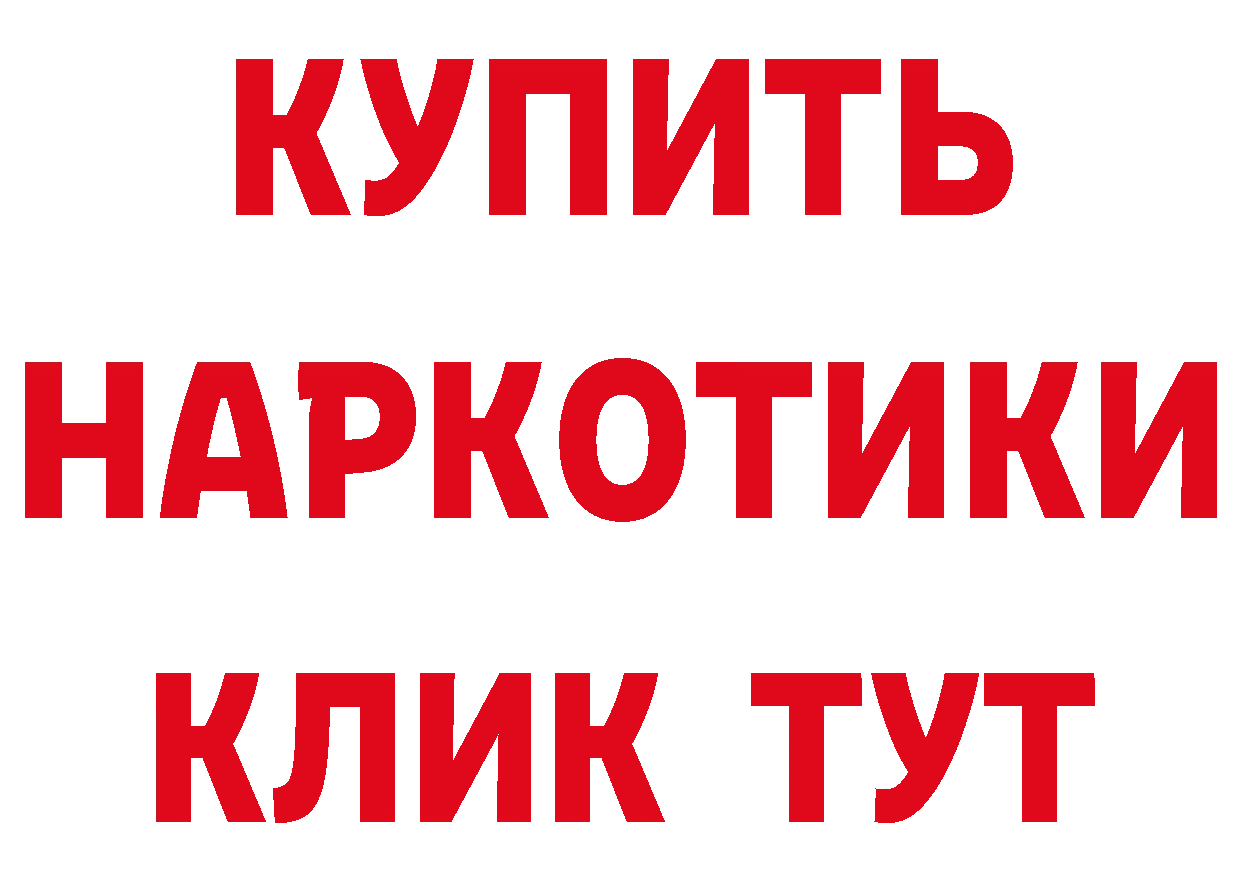 КУПИТЬ
НАРКОТИКИ
КЛИК ТУТ